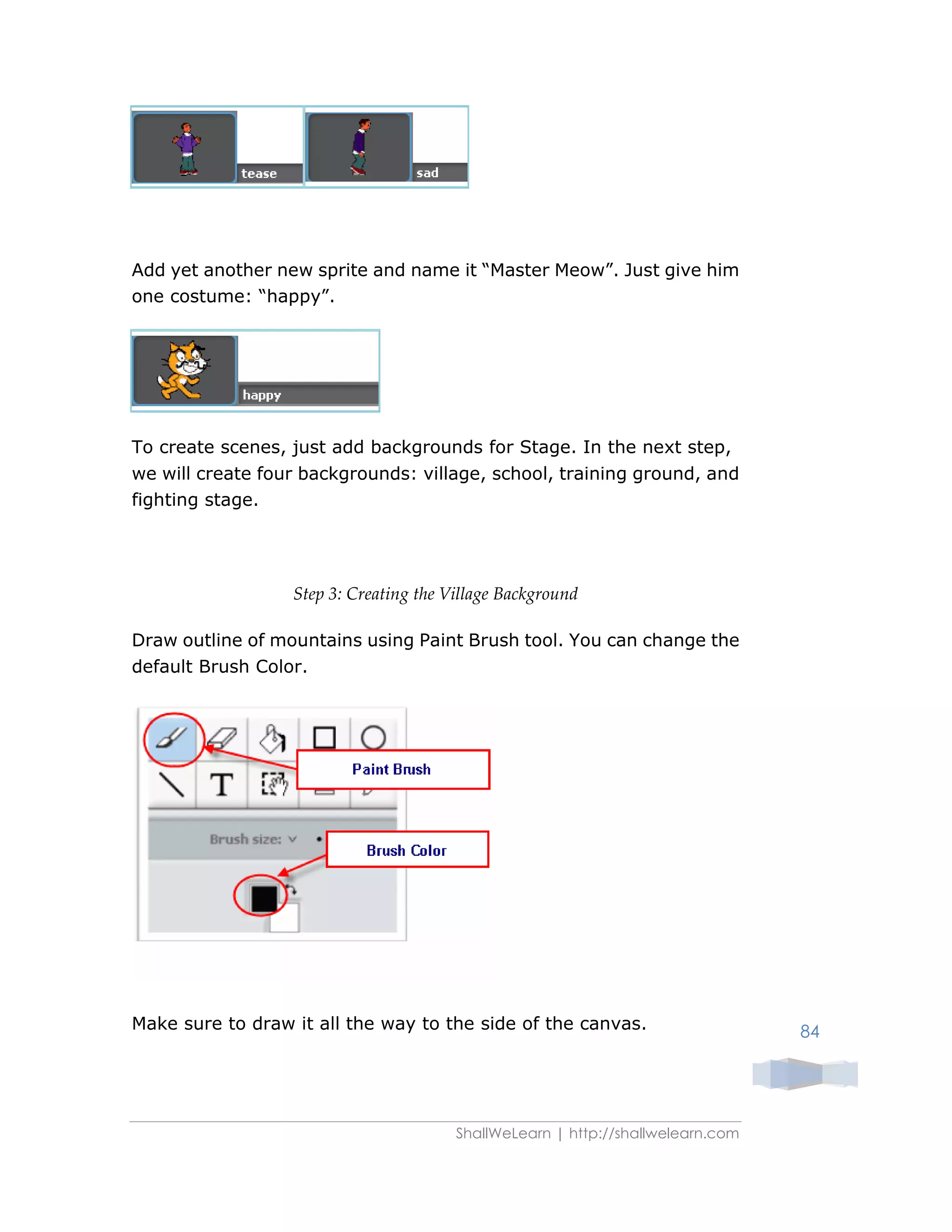 tease

sad

Add yet another new sprite and name it “Master Meow”. Just give him one costume: “happy”.

happy

To create scenes, just add backgrounds for Stage. In the next step, we will create four backgrounds: village, school, training ground, and fighting stage.

Step 3: Creating the Village Background

Draw outline of mountains using Paint Brush tool. You can change the default Brush Color.

T

Paint Brush

Brush size:

Brush Color

Make sure to draw it all the way to the side of the canvas.

84

ShallWeLearn | http://shallwelearn.com